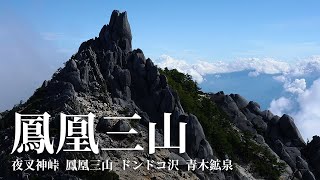 鳳凰三山

夜叉神峠 鳳凰三山 ドンドコ沢 青木鉱泉